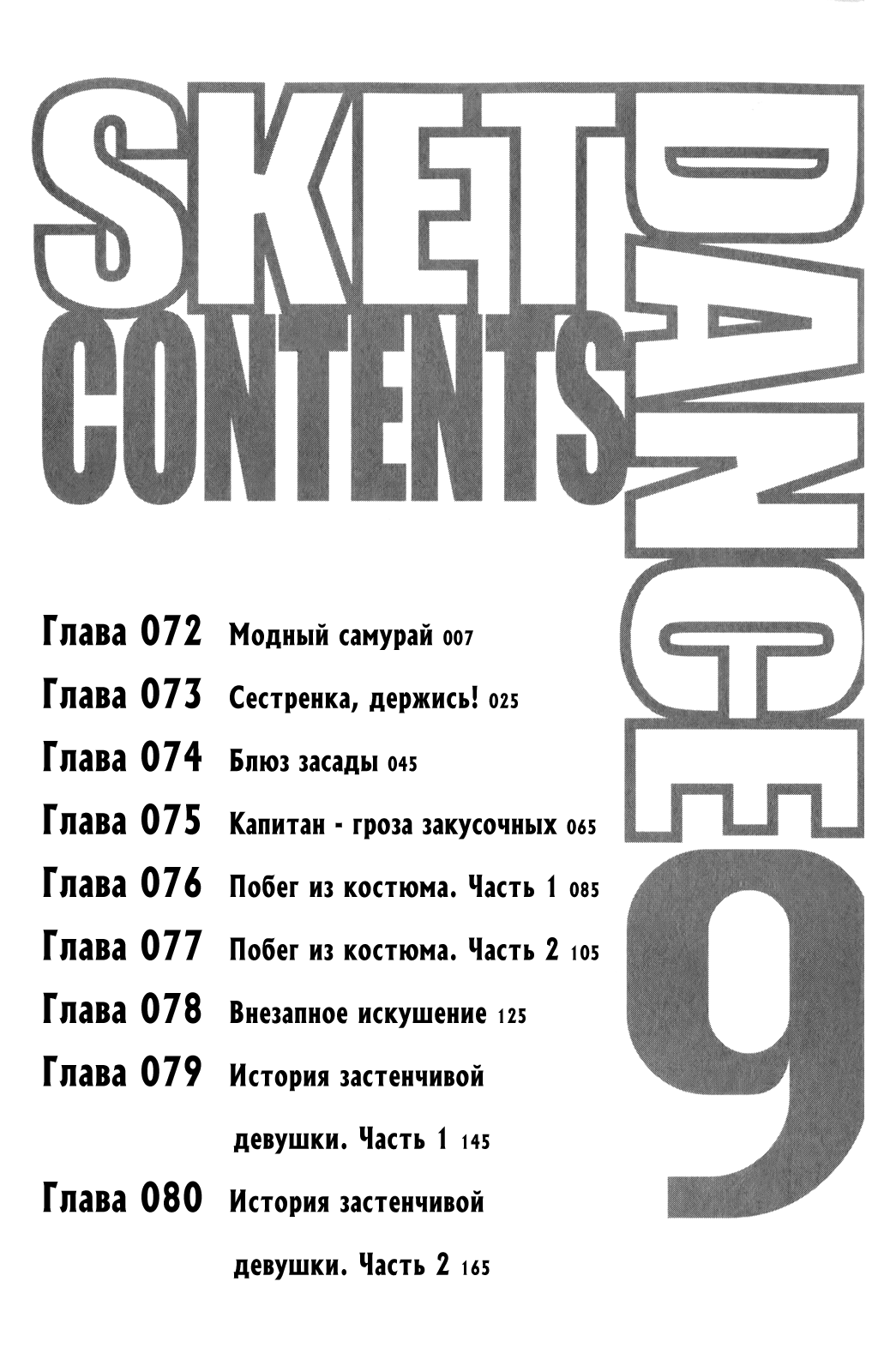 SKET DANCE
CONTENTS
9

Глава 072 Модный самурай 007

Глава 073 Сестренка, держись! 025

Глава 074 Блюз засады 045

Глава 075 Капитан - гроза закусочных 065

Глава 076 Побег из костюма. Часть 1 085

Глава 077 Побег из костюма. Часть 2 105

Глава 078 Внезапное искушение 125

Глава 079 История застенчивой девушки. Часть 1 145

Глава 080 История застенчивой девушки. Часть 2 165